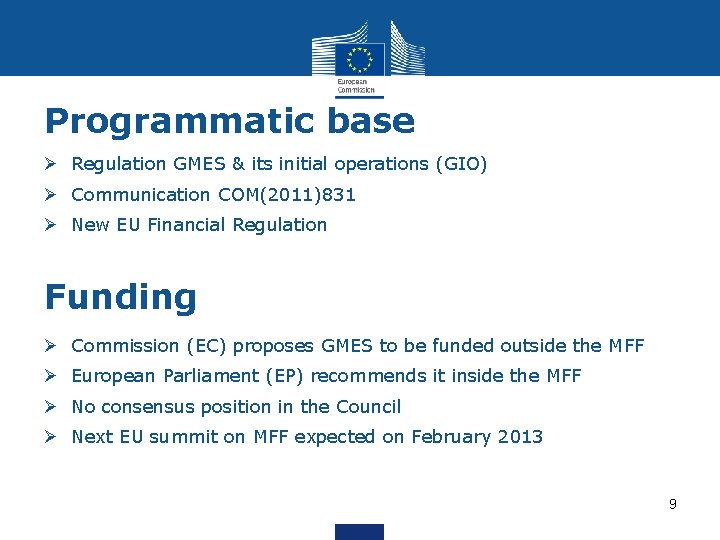 European Commission

Programmatic base

➢ Regulation GMES & its initial operations (GIO)
➢ Communication COM(2011)831
➢ New EU Financial Regulation

Funding

➢ Commission (EC) proposes GMES to be funded outside the MFF
➢ European Parliament (EP) recommends it inside the MFF
➢ No consensus position in the Council
➢ Next EU summit on MFF expected on February 2013

9